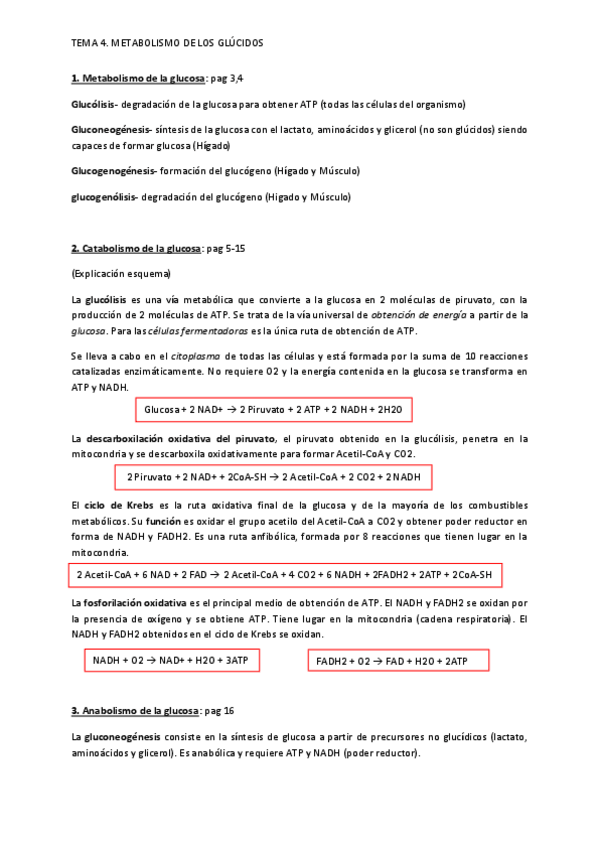 TEMA 4. METABOLISMO DE LOS GLÚCIDOS

1. Metabolismo de la glucosa: pag 3,4

Glucólisis- degradación de la glucosa para obtener ATP (todas las células del organismo)

Gluconeogénesis- síntesis de la glucosa con el lactato, aminoácidos y glicerol (no son glúcidos) siendo capaces de formar glucosa (Hígado)

Glucogenogénesis- formación del glucógeno (Hígado y Músculo)

glucogenólisis- degradación del glucógeno (Hígado y Músculo)

2. Catabolismo de la glucosa: pag 5-15

(Explicación esquema)

La glucólisis es una vía metabólica que convierte a la glucosa en 2 moléculas de piruvato, con la producción de 2 moléculas de ATP. Se trata de la vía universal de obtención de energía a partir de la glucosa. Para las células fermentadoras es la única ruta de obtención de ATP.

Se lleva a cabo en el citoplasma de todas las células y está formada por la suma de 10 reacciones catalizadas enzimáticamente. No requiere O2 y la energía contenida en la glucosa se transforma en ATP y NADH.

Glucosa + 2 NAD+ → 2 Piruvato + 2 ATP + 2 NADH + 2H2O

La descarboxilación oxidativa del piruvato, el piruvato obtenido en la glucólisis, penetra en la mitocondria y se descarboxila oxidativamente para formar Acetil-CoA y CO2.

2 Piruvato + 2 NAD+ + 2CoA-SH → 2 Acetil-CoA + 2 CO2 + 2 NADH

El ciclo de Krebs es la ruta oxidativa final de la glucosa y de la mayoría de los combustibles metabólicos. Su función es oxidar el grupo acetilo del Acetil-CoA a CO2 y obtener poder reductor en forma de NADH y FADH2. Es una ruta anfibólica, formada por 8 reacciones que tienen lugar en la mitocondria.

2 Acetil-CoA + 6 NAD + 2 FAD → 2 Acetil-CoA + 4 CO2 + 6 NADH + 2FADH2 + 2ATP + 2CoA-SH

La fosforilación oxidativa es el principal medio de obtención de ATP. El NADH y FADH2 se oxidan por la presencia de oxígeno y se obtiene ATP. Tiene lugar en la mitocondria (cadena respiratoria). El NADH y FADH2 obtenidos en el ciclo de Krebs se oxidan.

NADH + O2 → NAD+ + H2O + 3ATP

FADH2 + O2 → FAD + H2O + 2ATP

3. Anabolismo de la glucosa: pag 16

La gluconeogénesis consiste en la síntesis de glucosa a partir de precursores no glucídicos (lactato, aminoácidos y glicerol). Es anabólica y requiere ATP y NADH (poder reductor).